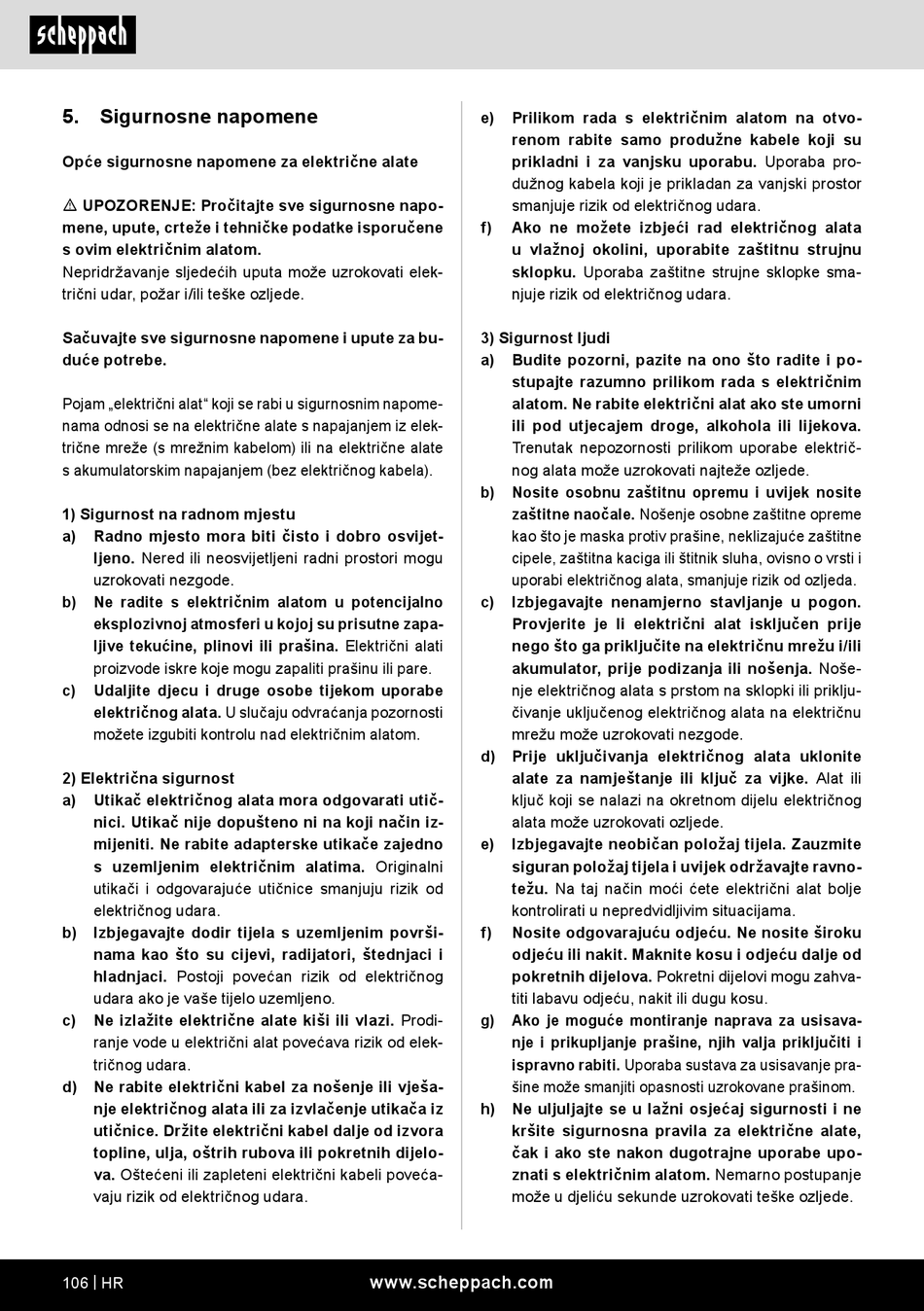 scheppach

5. Sigurnosne napomene

Opće sigurnosne napomene za električne alate

⚠ UPOZORENJE: Pročitajte sve sigurnosne napomene, upute, crteže i tehničke podatke isporučene s ovim električnim alatom. Nepridržavanje sljedećih uputa može uzrokovati električni udar, požar i/ili teške ozljede.

Sačuvajte sve sigurnosne napomene i upute za buduće potrebe.

Pojam „električni alat“ koji se rabi u sigurnosnim napomenama odnosi se na električne alate s napajanjem iz električne mreže (s mrežnim kabelom) ili na električne alate s akumulatorskim napajanjem (bez električnog kabela).

1) Sigurnost na radnom mjestu
a) Radno mjesto mora biti čisto i dobro osvijetljeno. Nered ili neosvijetljeni radni prostori mogu uzrokovati nezgode.
b) Ne radite s električnim alatom u potencijalno eksplozivnoj atmosferi u kojoj su prisutne zapaljive tekućine, plinovi ili prašina. Električni alati proizvode iskre koje mogu zapaliti prašinu ili pare.
c) Udaljite djecu i druge osobe tijekom uporabe električnog alata. U slučaju odvraćanja pozornosti možete izgubiti kontrolu nad električnim alatom.

2) Električna sigurnost
a) Utikač električnog alata mora odgovarati utičnici. Utikač nije dopušteno ni na koji način izmijeniti. Ne rabite adapterske utikače zajedno s uzemljenim električnim alatima. Originalni utikači i odgovarajuće utičnice smanjuju rizik od električnog udara.
b) Izbjegavajte dodir tijela s uzemljenim površinama kao što su cijevi, radijatori, štednjaci i hladnjaci. Postoji povećan rizik od električnog udara ako je vaše tijelo uzemljeno.
c) Ne izlažite električne alate kiši ili vlazi. Prodiranje vode u električni alat povećava rizik od električnog udara.
d) Ne rabite električni kabel za nošenje ili vješanje električnog alata ili za izvlačenje utikača iz utičnice. Držite električni kabel dalje od izvora topline, ulja, oštrih rubova ili pokretnih dijelova. Oštećeni ili zapleteni električni kabeli povećavaju rizik od električnog udara.
e) Prilikom rada s električnim alatom na otvorenom rabite samo produžne kabele koji su prikladni i za vanjsku uporabu. Uporaba produžnog kabela koji je prikladan za vanjski prostor smanjuje rizik od električnog udara.
f) Ako ne možete izbjeći rad električnog alata u vlažnoj okolini, uporabite zaštitnu strujnu sklopku. Uporaba zaštitne strujne sklopke smanjuje rizik od električnog udara.

3) Sigurnost ljudi
a) Budite pozorni, pazite na ono što radite i postupajte razumno prilikom rada s električnim alatom. Ne rabite električni alat ako ste umorni ili pod utjecajem droge, alkohola ili lijekova. Trenutak nepozornosti prilikom uporabe električnog alata može uzrokovati najteže ozljede.
b) Nosite osobnu zaštitnu opremu i uvijek nosite zaštitne naočale. Nošenje osobne zaštitne opreme kao što je maska protiv prašine, neklizajuće zaštitne cipele, zaštitna kaciga ili štitnik sluha, ovisno o vrsti i uporabi električnog alata, smanjuje rizik od ozljeda.
c) Izbjegavajte nenamjerno stavljanje u pogon. Provjerite je li električni alat isključen prije nego što ga priključite na električnu mrežu i/ili akumulator, prije podizanja ili nošenja. Nošenje električnog alata s prstom na sklopki ili priključivanje uključenog električnog alata na električnu mrežu može uzrokovati nezgode.
d) Prije uključivanja električnog alata uklonite alate za namještanje ili ključ za vijke. Alat ili ključ koji se nalazi na okretnom dijelu električnog alata može uzrokovati ozljede.
e) Izbjegavajte neobičan položaj tijela. Zauzmite siguran položaj tijela i uvijek održavajte ravnotežu. Na taj način moći ćete električni alat bolje kontrolirati u nepredvidljivim situacijama.
f) Nosite odgovarajuću odjeću. Ne nosite široku odjeću ili nakit. Maknite kosu i odjeću dalje od pokretnih dijelova. Pokretni dijelovi mogu zahvatiti labavu odjeću, nakit ili dugu kosu.
g) Ako je moguće montiranje naprava za usisavanje i prikupljanje prašine, njih valja priključiti i ispravno rabiti. Uporaba sustava za usisavanje prašine može smanjiti opasnosti uzrokovane prašinom.
h) Ne uljuljajte se u lažni osjećaj sigurnosti i ne kršite sigurnosna pravila za električne alate, čak i ako ste nakon dugotrajne uporabe upoznati s električnim alatom. Nemarno postupanje može u djeliću sekunde uzrokovati teške ozljede.

106 | HR www.scheppach.com